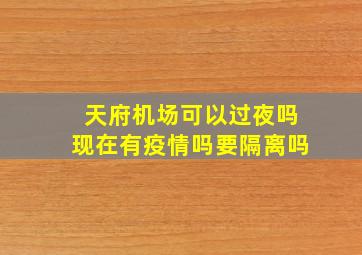 天府机场可以过夜吗
现在有疫情吗要隔离吗